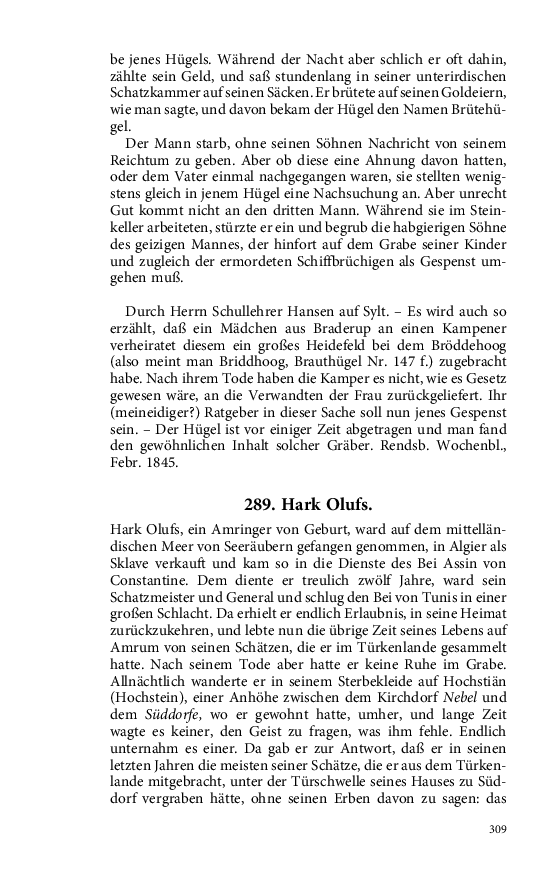 be jenes Hügels. Während der Nacht aber schlich er oft dahin, zählte sein Geld, und saß stundenlang in seiner unterirdischen Schatzkammer auf seinen Säcken. Er brütete auf seinen Goldeiern, wie man sagte, und davon bekam der Hügel den Namen Brütehügel.

Der Mann starb, ohne seinen Söhnen Nachricht von seinem Reichtum zu geben. Aber ob diese eine Ahnung davon hatten, oder dem Vater einmal nachgegangen waren, sie stellten wenigstens gleich in jenem Hügel eine Nachsuchung an. Aber unrecht Gut kommt nicht an den dritten Mann. Während sie im Steinkeller arbeiteten, stürzte er ein und begrub die habgierigen Söhne des geizigen Mannes, der hinfort auf dem Grabe seiner Kinder und zugleich der ermordeten Schiffbrüchigen als Gespenst umgehen muß.

Durch Herrn Schullehrer Hansen auf Sylt. – Es wird auch so erzählt, daß ein Mädchen aus Braderup an einen Kampener verheiratet diesem ein großes Heidefeld bei dem Bröddehoog (also meint man Briddhoog, Brauthügel Nr. 147 f.) zugebracht habe. Nach ihrem Tode haben die Kamper es nicht, wie es Gesetz gewesen wäre, an die Verwandten der Frau zurückgeliefert. Ihr (meineidiger?) Ratgeber in dieser Sache soll nun jenes Gespenst sein. – Der Hügel ist vor einiger Zeit abgetragen und man fand den gewöhnlichen Inhalt solcher Gräber. Rendsb. Wochenbl., Febr. 1845.

289. Hark Olufs.

Hark Olufs, ein Amringer von Geburt, ward auf dem mittelländischen Meer von Seeräubern gefangen genommen, in Algier als Sklave verkauft und kam so in die Dienste des Bei Assin von Constantine. Dem diente er treulich zwölf Jahre, ward sein Schatzmeister und General und schlug den Bei von Tunis in einer großen Schlacht. Da erhielt er endlich Erlaubnis, in seine Heimat zurückzukehren, und lebte nun die übrige Zeit seines Lebens auf Amrum von seinen Schätzen, die er im Türkenlande gesammelt hatte. Nach seinem Tode aber hatte er keine Ruhe im Grabe. Allnächtlich wanderte er in seinem Sterbekleide auf Hochstiän (Hochstein), einer Anhöhe zwischen dem Kirchdorf Nebel und dem Süddorfe, wo er gewohnt hatte, umher, und lange Zeit wagte es keiner, den Geist zu fragen, was ihm fehle. Endlich unternahm es einer. Da gab er zur Antwort, daß er in seinen letzten Jahren die meisten seiner Schätze, die er aus dem Türkenlande mitgebracht, unter der Türschwelle seines Hauses zu Süddorf vergraben hätte, ohne seinen Erben davon zu sagen: das

309